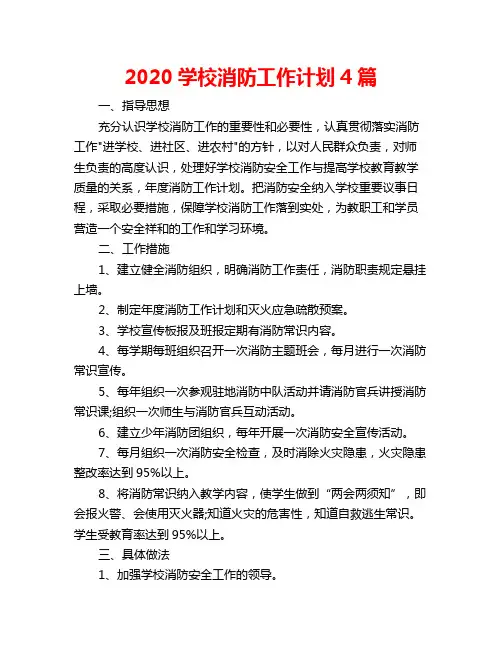 2020 学校消防工作计划 4 篇

一、指导思想

充分认识学校消防工作的重要性和必要性，认真贯彻落实消防工作"进学校、进社区、进农村"的方针，以对人民群众负责，对师生负责的高度认识，处理好学校消防安全工作与提高学校教育教学质量的关系，年度消防工作计划。把消防安全纳入学校重要议事日程，采取必要措施，保障学校消防工作落到实处，为教职工和学员营造一个安全祥和的工作和学习环境。

二、工作措施

1、建立健全消防组织，明确消防工作责任，消防职责规定悬挂上墙。

2、制定年度消防工作计划和灭火应急疏散预案。

3、学校宣传板报及班报定期有消防常识内容。

4、每学期每班组织召开一次消防主题班会，每月进行一次消防常识宣传。

5、每年组织一次参观驻地消防中队活动并请消防官兵讲授消防常识课;组织一次师生与消防官兵互动活动。

6、建立少年消防团组织，每年开展一次消防安全宣传活动。

7、每月组织一次消防安全检查，及时消除火灾隐患，火灾隐患整改率达到 95%以上。

8、将消防常识纳入教学内容，使学生做到“两会两须知”，即会报火警、会使用灭火器;知道火灾的危害性，知道自救逃生常识。学生受教育率达到 95%以上。

三、具体做法

1、加强学校消防安全工作的领导。